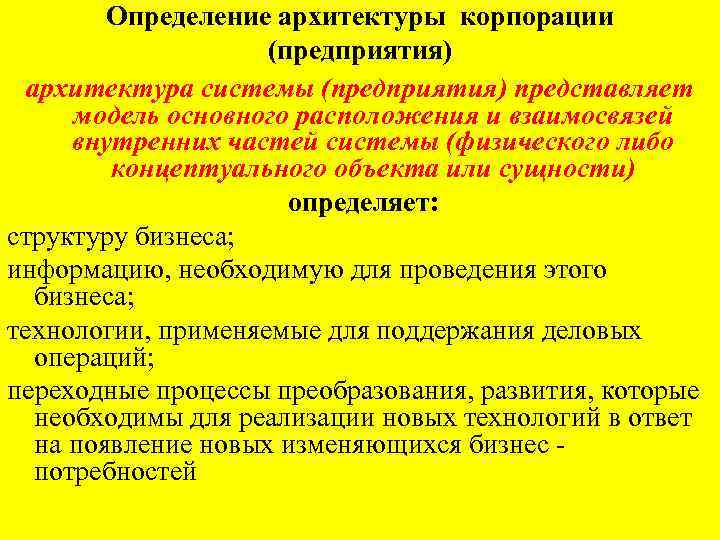 Определение архитектуры корпорации (предприятия)

архитектура системы (предприятия) представляет модель основного расположения и взаимосвязей внутренних частей системы (физического либо концептуального объекта или сущности)

определяет:

структуру бизнеса;

информацию, необходимую для проведения этого бизнеса;

технологии, применяемые для поддержания деловых операций;

переходные процессы преобразования, развития, которые необходимы для реализации новых технологий в ответ на появление новых изменяющихся бизнес - потребностей